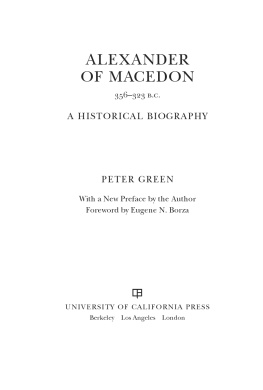 ALEXANDER OF MACEDON

356–323 B.C.

A HISTORICAL BIOGRAPHY

PETER GREEN

With a New Preface by the Author
Foreword by Eugene N. Borza

UNIVERSITY OF CALIFORNIA PRESS
Berkeley Los Angeles London